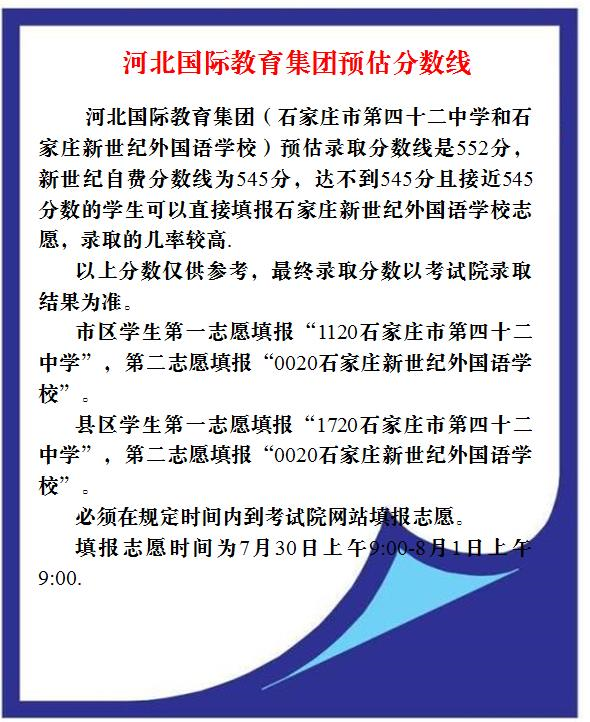 河北国际教育集团预估分数线

河北国际教育集团（石家庄市第四十二中学和石家庄新世纪外国语学校）预估录取分数线是552分，新世纪自费分数线为545分，达不到545分且接近545分数的学生可以直接填报石家庄新世纪外国语学校志愿，录取的几率较高.

以上分数仅供参考，最终录取分数以考试院录取结果为准。

市区学生第一志愿填报“1120石家庄市第四十二中学”，第二志愿填报“0020石家庄新世纪外国语学校”。

县区学生第一志愿填报“1720石家庄市第四十二中学”，第二志愿填报“0020石家庄新世纪外国语学校”。

必须在规定时间内到考试院网站填报志愿。

填报志愿时间为7月30日上午9:00-8月1日上午9:00.